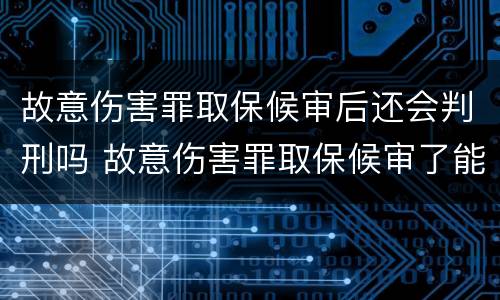 故意伤害罪取保候审后还会判刑吗 故意伤害罪取保候审了能